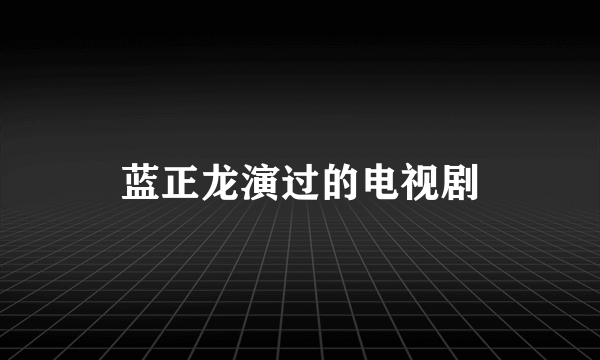 蓝正龙演过的电视剧